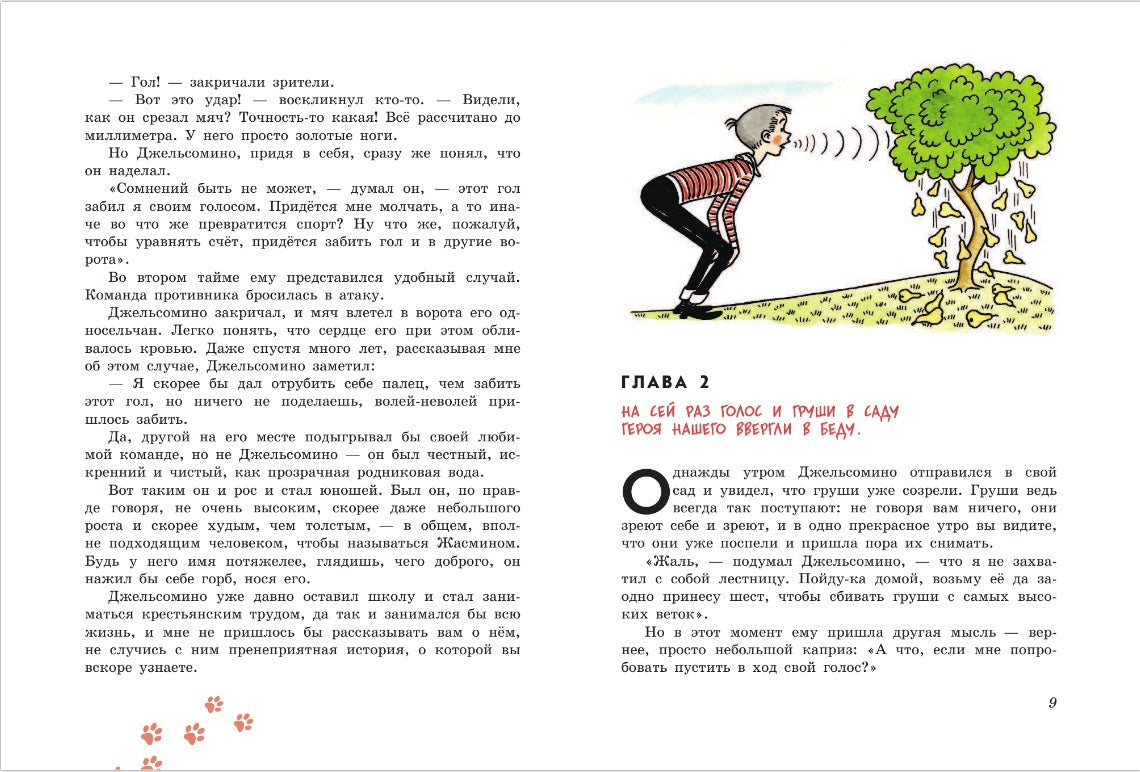 — Гол! — закричали зрители.

— Вот это удар! — воскликнул кто-то. — Видели, как он срезал мяч? Точность-то какая! Всё рассчитано до миллиметра. У него просто золотые ноги.

Но Джельсомино, придя в себя, сразу же понял, что он наделал.

«Сомнений быть не может, — думал он, — этот гол забил я своим голосом. Придётся мне молчать, а то иначе во что же превратится спорт? Ну что же, пожалуй, чтобы уравнять счёт, придётся забить гол и в другие ворота».

Во втором тайме ему представился удобный случай. Команда противника бросилась в атаку.

Джельсомино закричал, и мяч влетел в ворота его односельчан. Легко понять, что сердце его при этом обливалось кровью. Даже спустя много лет, рассказывая мне об этом случае, Джельсомино заметил:

— Я скорее бы дал отрубить себе палец, чем забить этот гол, но ничего не поделаешь, волей-неволей пришлось забить.

Да, другой на его месте подыгрывал бы своей любимой команде, но не Джельсомино — он был честный, искренний и чистый, как прозрачная родниковая вода.

Вот таким он и рос и стал юношей. Был он, по правде говоря, не очень высоким, скорее даже небольшого роста и скорее худым, чем толстым, — в общем, вполне подходящим человеком, чтобы называться Жасмином. Будь у него имя потяжелее, глядишь, чего доброго, он нажил бы себе горб, нося его.

Джельсомино уже давно оставил школу и стал заниматься крестьянским трудом, да так и занимался бы всю жизнь, и мне не пришлось бы рассказывать вам о нём, не случись с ним пренеприятная история, о которой вы вскоре узнаете.

ГЛАВА 2

НА СЕЙ РАЗ ГОЛОС И ГРУШИ В САДУ ГЕРОЯ НАШЕГО ВВЕРГЛИ В БЕДУ.

Однажды утром Джельсомино отправился в свой сад и увидел, что груши уже созрели. Груши ведь всегда так поступают: не говоря вам ничего, они зреют себе и зреют, и в одно прекрасное утро вы видите, что они уже поспели и пришла пора их снимать.

«Жаль, — подумал Джельсомино, — что я не захватил с собой лестницу. Пойду-ка домой, возьму её да заодно принесу шест, чтобы сбивать груши с самых высоких веток».

Но в этот момент ему пришла другая мысль — вернее, просто небольшой каприз: «А что, если мне попробовать пустить в ход свой голос?»

9